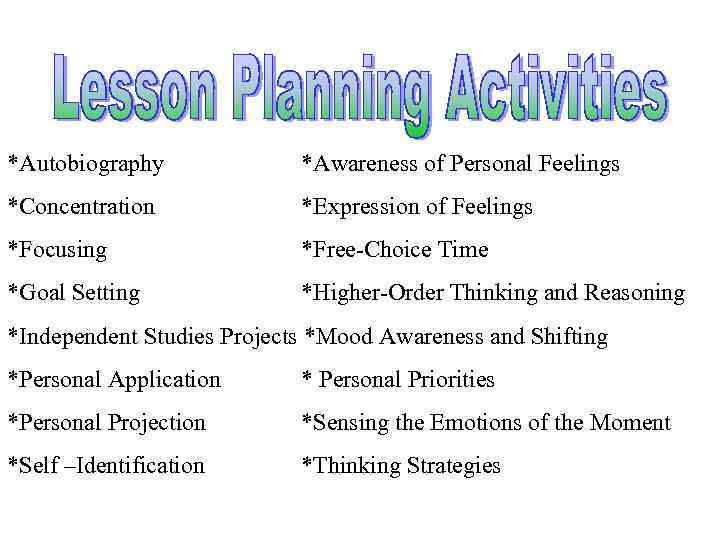 Lesson Planning Activities

*Autobiography

*Concentration

*Focusing

*Goal Setting

*Independent Studies Projects

*Personal Application

*Personal Projection

*Self –Identification

*Awareness of Personal Feelings

*Expression of Feelings

*Free-Choice Time

*Higher-Order Thinking and Reasoning

*Mood Awareness and Shifting

* Personal Priorities

*Sensing the Emotions of the Moment

*Thinking Strategies